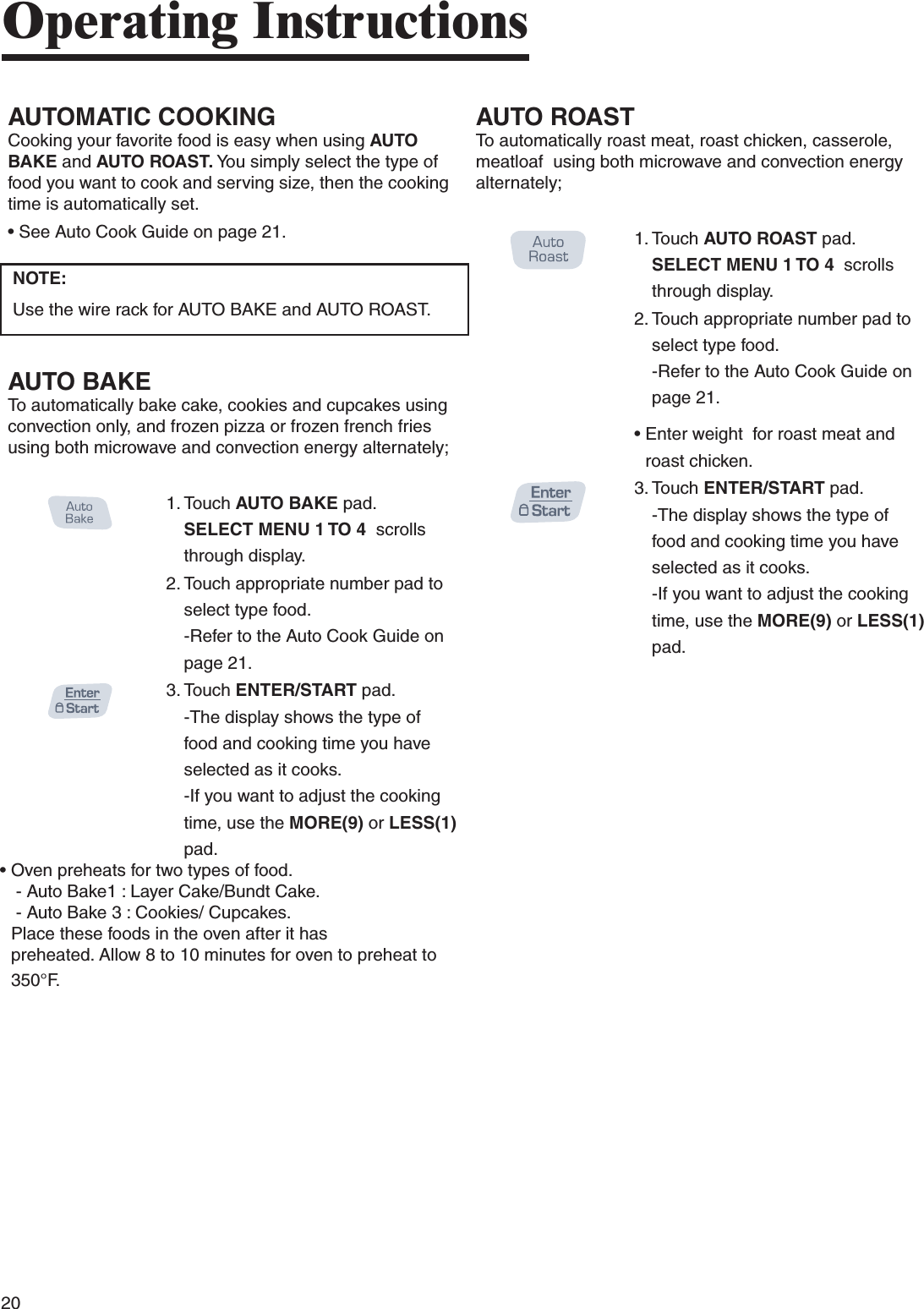 Operating Instructions

AUTOMATIC COOKING
Cooking your favorite food is easy when using AUTO BAKE and AUTO ROAST. You simply select the type of food you want to cook and serving size, then the cooking time is automatically set.

• See Auto Cook Guide on page 21.

NOTE:
Use the wire rack for AUTO BAKE and AUTO ROAST.

AUTO BAKE
To automatically bake cake, cookies and cupcakes using convection only, and frozen pizza or frozen french fries using both microwave and convection energy alternately;

Auto Bake

1. Touch AUTO BAKE pad.
SELECT MENU 1 TO 4 scrolls through display.
2. Touch appropriate number pad to select type food.
-Refer to the Auto Cook Guide on page 21.

Enter Start

3. Touch ENTER/START pad.
-The display shows the type of food and cooking time you have selected as it cooks.
-If you want to adjust the cooking time, use the MORE(9) or LESS(1) pad.

• Oven preheats for two types of food.
- Auto Bake1 : Layer Cake/Bundt Cake.
- Auto Bake 3 : Cookies/ Cupcakes.
Place these foods in the oven after it has preheated. Allow 8 to 10 minutes for oven to preheat to 350°F.

AUTO ROAST
To automatically roast meat, roast chicken, casserole, meatloaf using both microwave and convection energy alternately;

Auto Roast

1. Touch AUTO ROAST pad.
SELECT MENU 1 TO 4 scrolls through display.
2. Touch appropriate number pad to select type food.
-Refer to the Auto Cook Guide on page 21.

• Enter weight for roast meat and roast chicken.

Enter Start

3. Touch ENTER/START pad.
-The display shows the type of food and cooking time you have selected as it cooks.
-If you want to adjust the cooking time, use the MORE(9) or LESS(1) pad.

20